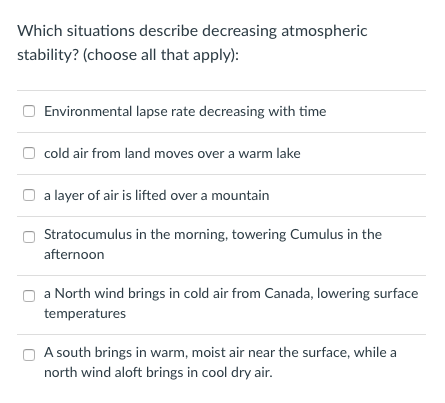 Which situations describe decreasing atmospheric stability? (choose all that apply):

Environmental lapse rate decreasing with time

cold air from land moves over a warm lake

a layer of air is lifted over a mountain

Stratocumulus in the morning, towering Cumulus in the afternoon

a North wind brings in cold air from Canada, lowering surface temperatures

A south brings in warm, moist air near the surface, while a north wind aloft brings in cool dry air.